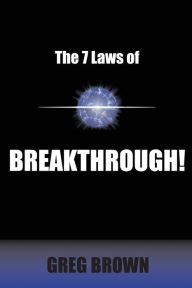 The 7 Laws of

BREAKTHROUGH!

GREG BROWN